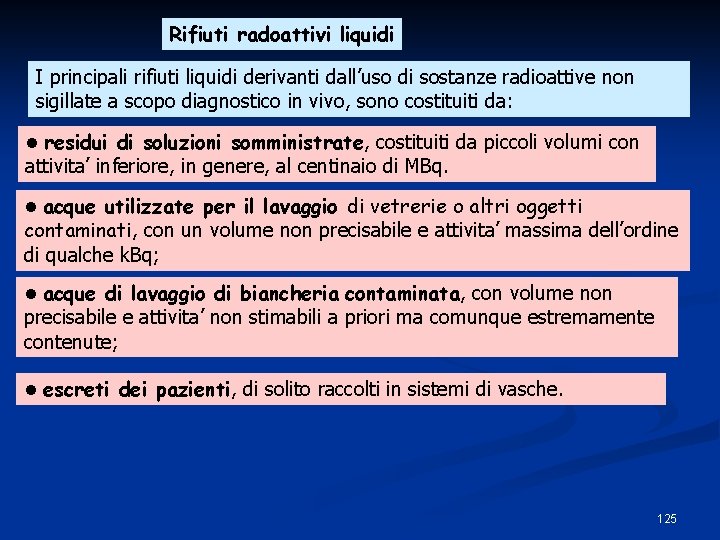 Rifiuti radoattivi liquidi

I principali rifiuti liquidi derivanti dall'uso di sostanze radioattive non sigillate a scopo diagnostico in vivo, sono costituiti da:

● residui di soluzioni somministrate, costituiti da piccoli volumi con attivita' inferiore, in genere, al centinaio di MBq.

● acque utilizzate per il lavaggio di vetrerie o altri oggetti contaminati, con un volume non precisabile e attivita' massima dell'ordine di qualche kBq;

● acque di lavaggio di biancheria contaminata, con volume non precisabile e attivita' non stimabili a priori ma comunque estremamente contenute;

● escreti dei pazienti, di solito raccolti in sistemi di vasche.

125